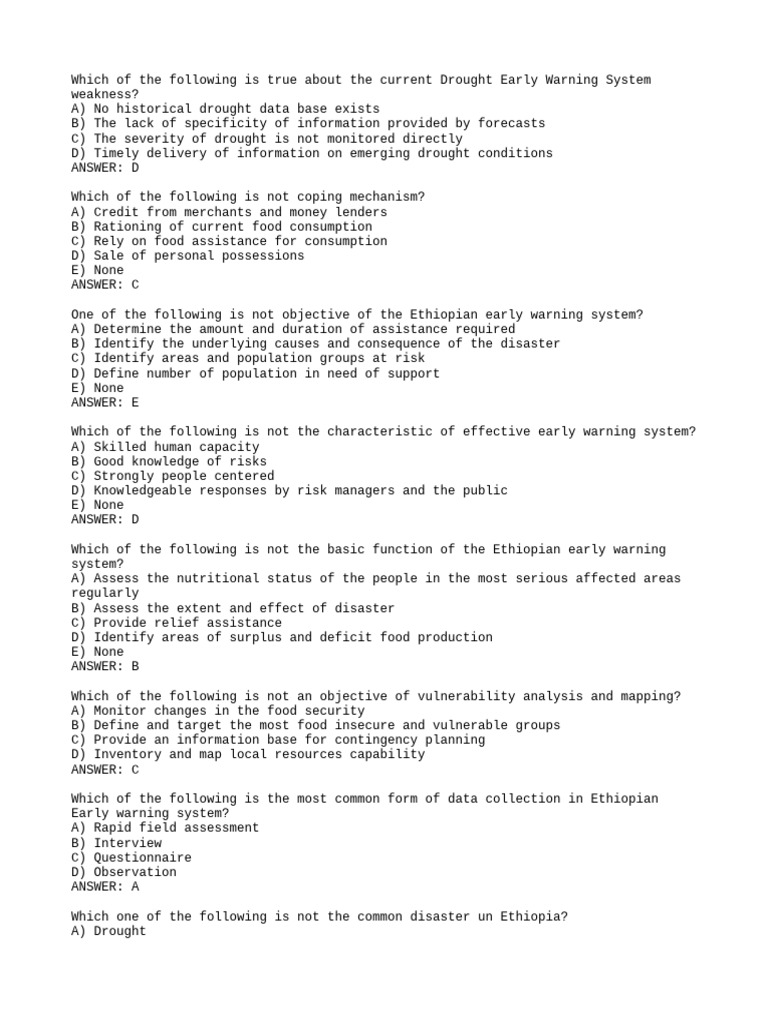 Which of the following is true about the current Drought Early Warning System weakness?
A) No historical drought data base exists
B) The lack of specificity of information provided by forecasts
C) The severity of drought is not monitored directly
D) Timely delivery of information on emerging drought conditions
ANSWER: D

Which of the following is not coping mechanism?
A) Credit from merchants and money lenders
B) Rationing of current food consumption
C) Rely on food assistance for consumption
D) Sale of personal possessions
E) None
ANSWER: C

One of the following is not objective of the Ethiopian early warning system?
A) Determine the amount and duration of assistance required
B) Identify the underlying causes and consequence of the disaster
C) Identify areas and population groups at risk
D) Define number of population in need of support
E) None
ANSWER: E

Which of the following is not the characteristic of effective early warning system?
A) Skilled human capacity
B) Good knowledge of risks
C) Strongly people centered
D) Knowledgeable responses by risk managers and the public
E) None
ANSWER: D

Which of the following is not the basic function of the Ethiopian early warning system?
A) Assess the nutritional status of the people in the most serious affected areas regularly
B) Assess the extent and effect of disaster
C) Provide relief assistance
D) Identify areas of surplus and deficit food production
E) None
ANSWER: B

Which of the following is not an objective of vulnerability analysis and mapping?
A) Monitor changes in the food security
B) Define and target the most food insecure and vulnerable groups
C) Provide an information base for contingency planning
D) Inventory and map local resources capability
ANSWER: C

Which of the following is the most common form of data collection in Ethiopian Early warning system?
A) Rapid field assessment
B) Interview
C) Questionnaire
D) Observation
ANSWER: A

Which one of the following is not the common disaster un Ethiopia?
A) Drought